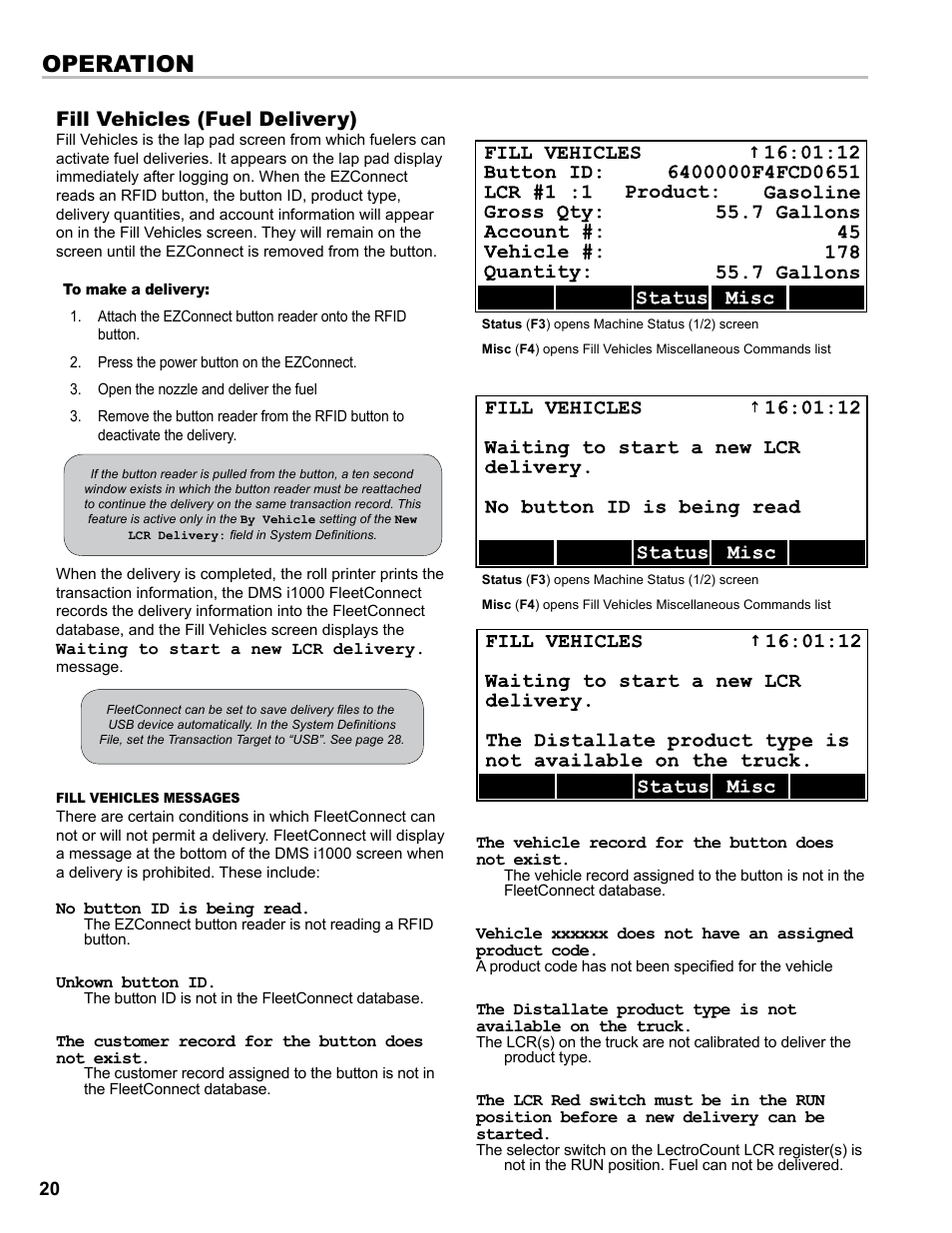 OPERATION

Fill Vehicles (Fuel Delivery)

Fill Vehicles is the lap pad screen from which fuelers can activate fuel deliveries. It appears on the lap pad display immediately after logging on. When the EZConnect reads an RFID button, the button ID, product type, delivery quantities, and account information will appear on in the Fill Vehicles screen. They will remain on the screen until the EZConnect is removed from the button.

To make a delivery:

1. Attach the EZConnect button reader onto the RFID button.
2. Press the power button on the EZConnect.
3. Open the nozzle and deliver the fuel
3. Remove the button reader from the RFID button to deactivate the delivery.

If the button reader is pulled from the button, a ten second window exists in which the button reader must be reattached to continue the delivery on the same transaction record. This feature is active only in the By Vehicle setting of the New LCR Delivery: field in System Definitions.

When the delivery is completed, the roll printer prints the transaction information, the DMS i1000 FleetConnect records the delivery information into the FleetConnect database, and the Fill Vehicles screen displays the Waiting to start a new LCR delivery. message.

FleetConnect can be set to save delivery files to the USB device automatically. In the System Definitions File, set the Transaction Target to “USB”. See page 28.

FILL VEHICLES MESSAGES

There are certain conditions in which FleetConnect can not or will not permit a delivery. FleetConnect will display a message at the bottom of the DMS i1000 screen when a delivery is prohibited. These include:

No button ID is being read.
The EZConnect button reader is not reading a RFID button.

Unkown button ID.
The button ID is not in the FleetConnect database.

The customer record for the button does not exist.
The customer record assigned to the button is not in the FleetConnect database.

FILL VEHICLES ↑16:01:12
Button ID: 6400000F4FCD0651
LCR #1 :1 Product: Gasoline
Gross Qty: 55.7 Gallons
Account #: 45
Vehicle #: 178
Quantity: 55.7 Gallons
Status Misc

Status (F3) opens Machine Status (1/2) screen
Misc (F4) opens Fill Vehicles Miscellaneous Commands list

FILL VEHICLES ↑16:01:12
Waiting to start a new LCR delivery.
No button ID is being read
Status Misc

Status (F3) opens Machine Status (1/2) screen
Misc (F4) opens Fill Vehicles Miscellaneous Commands list

FILL VEHICLES ↑16:01:12
Waiting to start a new LCR delivery.
The Distallate product type is not available on the truck.
Status Misc

The vehicle record for the button does not exist.
The vehicle record assigned to the button is not in the FleetConnect database.

Vehicle xxxxxx does not have an assigned product code.
A product code has not been specified for the vehicle

The Distallate product type is not available on the truck.
The LCR(s) on the truck are not calibrated to deliver the product type.

The LCR Red switch must be in the RUN position before a new delivery can be started.
The selector switch on the LectroCount LCR register(s) is not in the RUN position. Fuel can not be delivered.

20